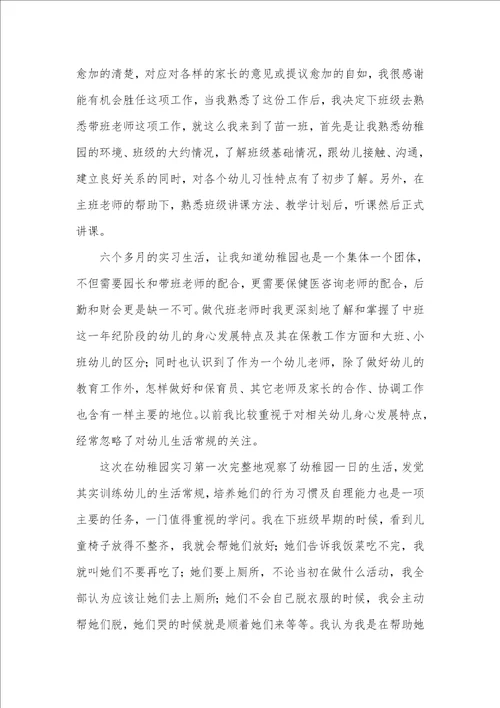 愈加的清楚，对应对各样的家长的意见或提议愈加的自如，我很感谢能有机会胜任这项工作，当我熟悉了这份工作后，我决定下班级去熟悉带班老师这项工作，就这么我来到了苗一班，首先是让我熟悉幼稚园的环境、班级的大约情况，了解班级基础情况，跟幼儿接触、沟通，建立良好关系的同时，对各个幼儿习性特点有了初步了解。另外，在主班老师的帮助下，熟悉班级讲课方法、教学计划后，听课然后正式讲课。

六个多月的实习生活，让我知道幼稚园也是一个集体一个团体，不但需要园长和带班老师的配合，更需要保健医咨询老师的配合，后勤和财会更是缺一不可。做代班老师时我更深刻地了解和掌握了中班这一年纪阶段的幼儿的身心发展特点及其在保教工作方面和大班、小班幼儿的区分；同时也认识到了作为一个幼儿老师，除了做好幼儿的教育工作外，怎样做好和保育员、其它老师及家长的合作、协调工作也含有一样主要的地位。以前我比较重视于对相关幼儿身心发展特点，经常忽略了对幼儿生活常规的关注。

这次在幼稚园实习第一次完整地观察了幼稚园一日的生活，发觉其实训练幼儿的生活常规，培养她们的行为习惯及自理能力也是一项主要的任务，一门值得重视的学问。我在下班级早期的时候，看到儿童椅子放得不整齐，我就会帮她们放好；她们告诉我饭菜吃不完，我就叫她们不要再吃了；她们要上厕所，不论当初在做什么活动，我全部认为应该让她们去上厕所；她们不会自己脱衣服的时候，我会主动帮她们脱，她们哭的时候就是顺着她们来等等。我认为我是在帮助她